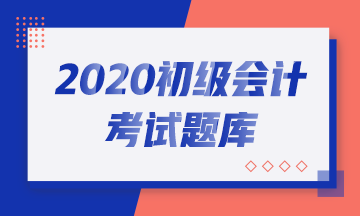 2020初级会计
考试题库